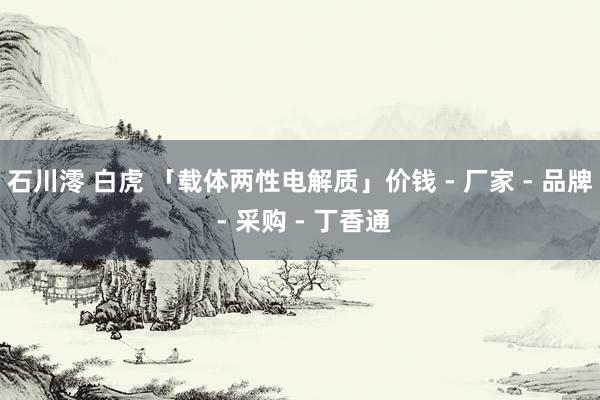 石川澪 白虎 「载体两性电解质」价钱 - 厂家 - 品牌 - 采购 - 丁香通